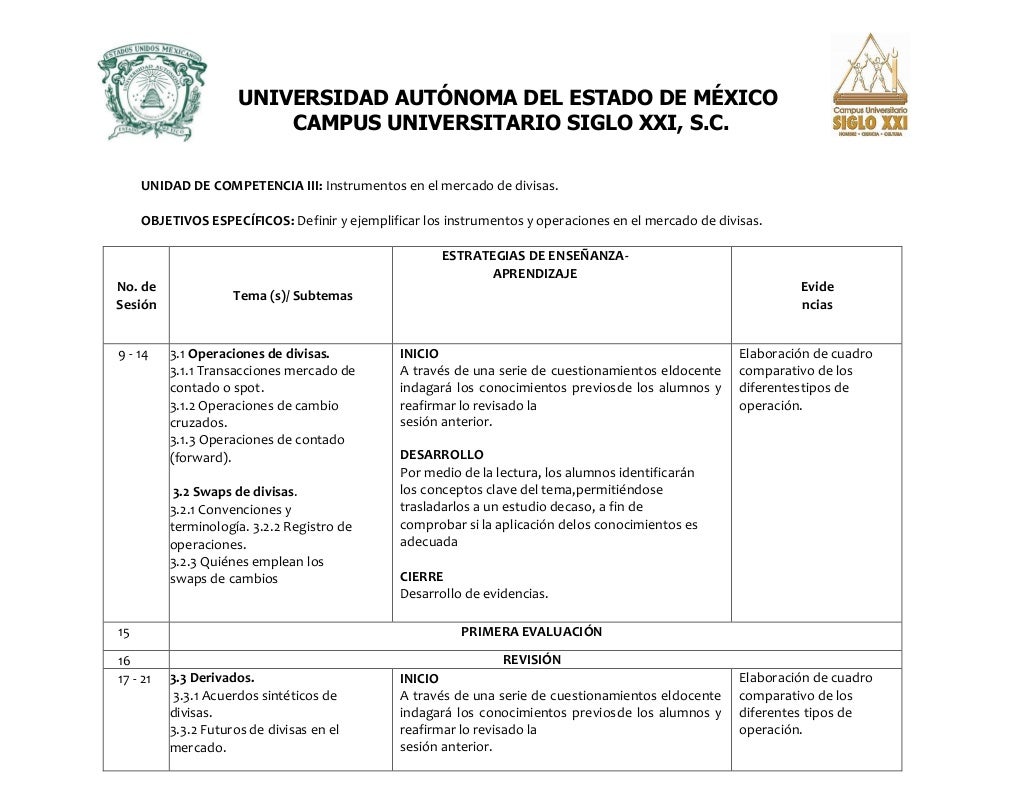 ESTADOS UNIDOS MEXICANOS

UNIVERSIDAD AUTÓNOMA DEL ESTADO DE MÉXICO
CAMPUS UNIVERSITARIO SIGLO XXI, S.C.

Campus Universitario SIGLO XXI
HOMBRE • CIENCIA • CULTURA

UNIDAD DE COMPETENCIA III: Instrumentos en el mercado de divisas.

OBJETIVOS ESPECÍFICOS: Definir y ejemplificar los instrumentos y operaciones en el mercado de divisas.

| No. de Sesión | Tema (s)/ Subtemas | ESTRATEGIAS DE ENSEÑANZA-APRENDIZAJE | Evide ncias |
|---|---|---|---|
| 9 - 14 | 3.1 Operaciones de divisas. 3.1.1 Transacciones mercado de contado o spot. 3.1.2 Operaciones de cambio cruzados. 3.1.3 Operaciones de contado (forward). 3.2 Swaps de divisas. 3.2.1 Convenciones y terminología. 3.2.2 Registro de operaciones. 3.2.3 Quiénes emplean los swaps de cambios | INICIO A través de una serie de cuestionamientos eldocente indagará los conocimientos previosde los alumnos y reafirmar lo revisado la sesión anterior. DESARROLLO Por medio de la lectura, los alumnos identificarán los conceptos clave del tema,permitiéndose trasladarlos a un estudio decaso, a fin de comprobar si la aplicación delos conocimientos es adecuada CIERRE Desarrollo de evidencias. | Elaboración de cuadro comparativo de los diferentestipos de operación. |
| 15 | PRIMERA EVALUACIÓN | | |
| 16 | REVISIÓN | | |
| 17 - 21 | 3.3 Derivados. 3.3.1 Acuerdos sintéticos de divisas. 3.3.2 Futuros de divisas en el mercado. | INICIO A través de una serie de cuestionamientos eldocente indagará los conocimientos previosde los alumnos y reafirmar lo revisado la sesión anterior. | Elaboración de cuadro comparativo de los diferentes tipos de operación. |